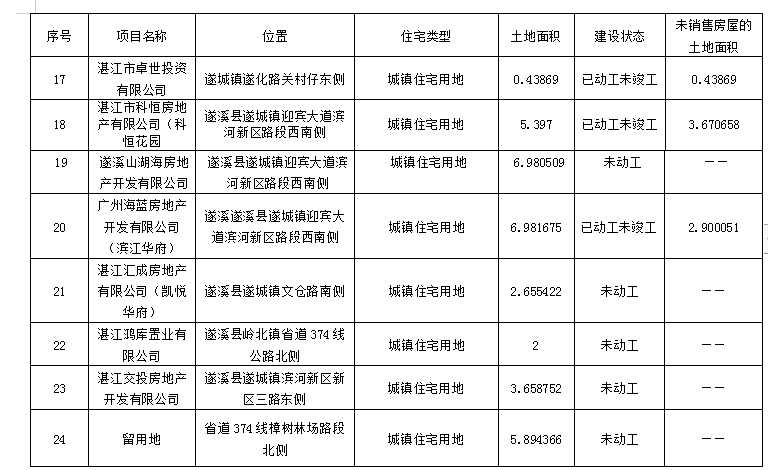 | 序号 | 项目名称 | 位置 | 住宅类型 | 土地面积 | 建设状态 | 未销售房屋的土地面积 |
|---|---|---|---|---|---|---|
| 17 | 湛江市卓世投资有限公司 | 遂城镇遂化路关村仔东侧 | 城镇住宅用地 | 0.43869 | 已动工未竣工 | 0.43869 |
| 18 | 湛江市科恒房地产有限公司（科恒花园 | 遂溪县遂城镇迎宾大道滨河新区路段西南侧 | 城镇住宅用地 | 5.397 | 已动工未竣工 | 3.670658 |
| 19 | 遂溪山湖海房地产开发有限公司 | 遂溪县遂城镇迎宾大道滨河新区路段西南侧 | 城镇住宅用地 | 6.980509 | 未动工 | —— |
| 20 | 广州海蓝房地产开发有限公司（滨江华府） | 遂溪遂溪县遂城镇迎宾大道滨河新区路段西南侧 | 城镇住宅用地 | 6.981675 | 已动工未竣工 | 2.900051 |
| 21 | 湛江汇成房地产有限公司（凯悦华府） | 遂溪县遂城镇文仓路南侧 | 城镇住宅用地 | 2.655422 | 未动工 | —— |
| 22 | 湛江鸿库置业有限公司 | 遂溪县岭北镇省道374线公路北侧 | 城镇住宅用地 | 2 | 未动工 | —— |
| 23 | 湛江交投房地产开发有限公司 | 遂溪县遂城镇滨河新区新区三路东侧 | 城镇住宅用地 | 3.658752 | 未动工 | —— |
| 24 | 留用地 | 省道374线樟树林场路段北侧 | 城镇住宅用地 | 5.894366 | 未动工 | —— |